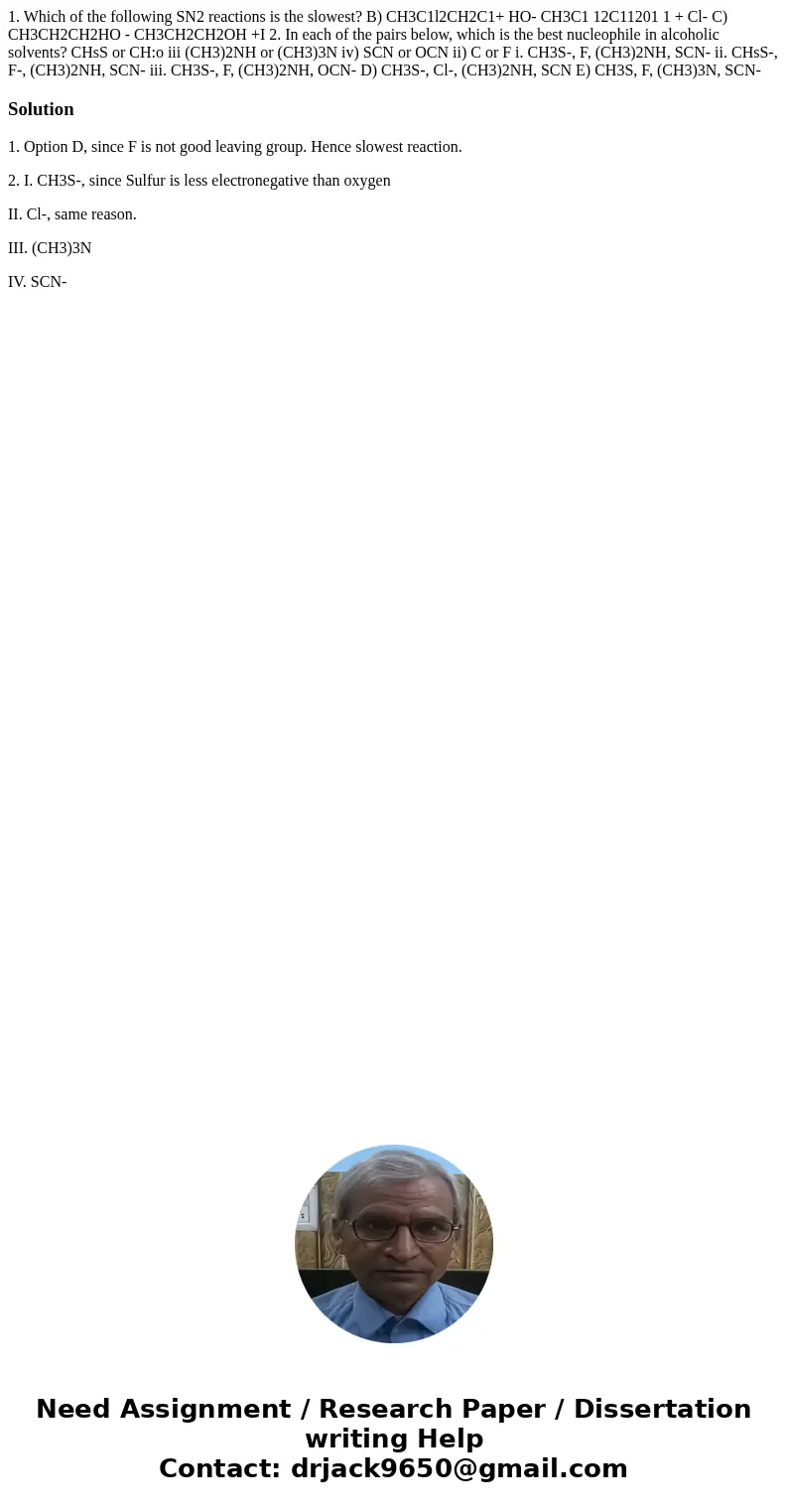 1. Which of the following SN2 reactions is the slowest? B) CH3C1l2CH2C1+ HO- CH3C1 12C11201 1 + Cl- C) CH3CH2CH2HO - CH3CH2CH2OH +I 2. In each of the pairs below, which is the best nucleophile in alcoholic solvents? CHsS or CH:o iii (CH3)2NH or (CH3)3N iv) SCN or OCN ii) C or F i. CH3S-, F, (CH3)2NH, SCN- ii. CHsS-, F-, (CH3)2NH, SCN- iii. CH3S-, F, (CH3)2NH, OCN- D) CH3S-, Cl-, (CH3)2NH, SCN E) CH3S, F, (CH3)3N, SCN-

Solution

1. Option D, since F is not good leaving group. Hence slowest reaction.

2. I. CH3S-, since Sulfur is less electronegative than oxygen

II. Cl-, same reason.

III. (CH3)3N

IV. SCN-

Need Assignment / Research Paper / Dissertation writing Help
Contact: drjack9650@gmail.com